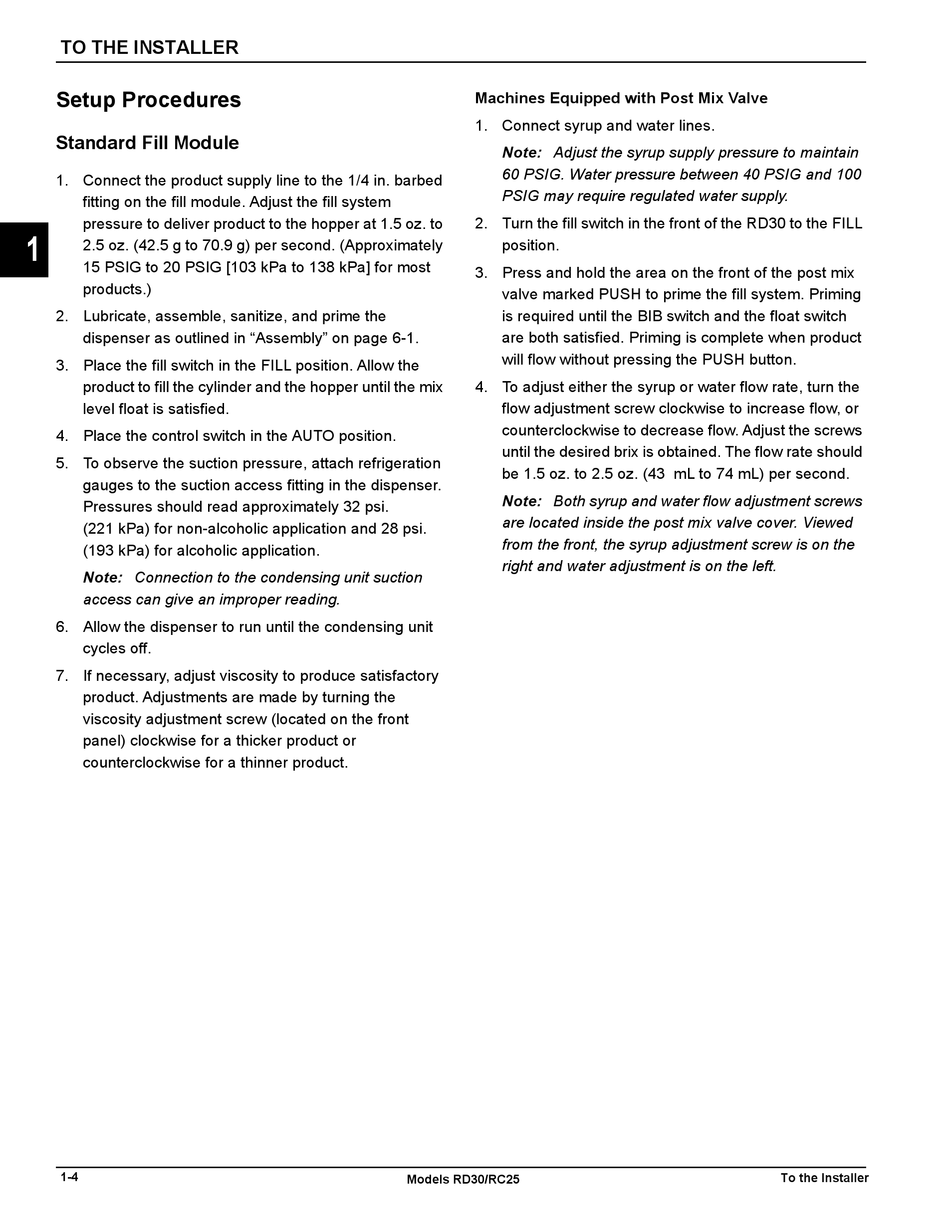 TO THE INSTALLER

1

Setup Procedures

Standard Fill Module

1. Connect the product supply line to the 1/4 in. barbed fitting on the fill module. Adjust the fill system pressure to deliver product to the hopper at 1.5 oz. to 2.5 oz. (42.5 g to 70.9 g) per second. (Approximately 15 PSIG to 20 PSIG [103 kPa to 138 kPa] for most products.)

2. Lubricate, assemble, sanitize, and prime the dispenser as outlined in “Assembly” on page 6-1.

3. Place the fill switch in the FILL position. Allow the product to fill the cylinder and the hopper until the mix level float is satisfied.

4. Place the control switch in the AUTO position.

5. To observe the suction pressure, attach refrigeration gauges to the suction access fitting in the dispenser. Pressures should read approximately 32 psi. (221 kPa) for non-alcoholic application and 28 psi. (193 kPa) for alcoholic application.

Note: Connection to the condensing unit suction access can give an improper reading.

6. Allow the dispenser to run until the condensing unit cycles off.

7. If necessary, adjust viscosity to produce satisfactory product. Adjustments are made by turning the viscosity adjustment screw (located on the front panel) clockwise for a thicker product or counterclockwise for a thinner product.

Machines Equipped with Post Mix Valve

1. Connect syrup and water lines.

Note: Adjust the syrup supply pressure to maintain 60 PSIG. Water pressure between 40 PSIG and 100 PSIG may require regulated water supply.

2. Turn the fill switch in the front of the RD30 to the FILL position.

3. Press and hold the area on the front of the post mix valve marked PUSH to prime the fill system. Priming is required until the BIB switch and the float switch are both satisfied. Priming is complete when product will flow without pressing the PUSH button.

4. To adjust either the syrup or water flow rate, turn the flow adjustment screw clockwise to increase flow, or counterclockwise to decrease flow. Adjust the screws until the desired brix is obtained. The flow rate should be 1.5 oz. to 2.5 oz. (43 mL to 74 mL) per second.

Note: Both syrup and water flow adjustment screws are located inside the post mix valve cover. Viewed from the front, the syrup adjustment screw is on the right and water adjustment is on the left.

1-4 Models RD30/RC25 To the Installer